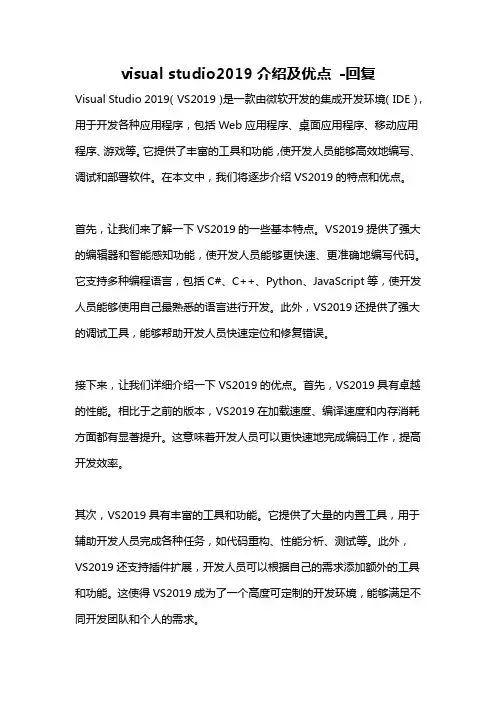 visual studio2019 介绍及优点 -回复

Visual Studio 2019（VS2019）是一款由微软开发的集成开发环境（IDE），用于开发各种应用程序，包括 Web 应用程序、桌面应用程序、移动应用程序、游戏等。它提供了丰富的工具和功能，使开发人员能够高效地编写、调试和部署软件。在本文中，我们将逐步介绍 VS2019 的特点和优点。

首先，让我们来了解一下 VS2019 的一些基本特点。VS2019 提供了强大的编辑器和智能感知功能，使开发人员能够更快速、更准确地编写代码。它支持多种编程语言，包括 C#、C++、Python、JavaScript 等，使开发人员能够使用自己最熟悉的语言进行开发。此外，VS2019 还提供了强大的调试工具，能够帮助开发人员快速定位和修复错误。

接下来，让我们详细介绍一下 VS2019 的优点。首先，VS2019 具有卓越的性能。相比于之前的版本，VS2019 在加载速度、编译速度和内存消耗方面都有显著提升。这意味着开发人员可以更快速地完成编码工作，提高开发效率。

其次，VS2019 具有丰富的工具和功能。它提供了大量的内置工具，用于辅助开发人员完成各种任务，如代码重构、性能分析、测试等。此外，VS2019 还支持插件扩展，开发人员可以根据自己的需求添加额外的工具和功能。这使得 VS2019 成为了一个高度可定制的开发环境，能够满足不同开发团队和个人的需求。